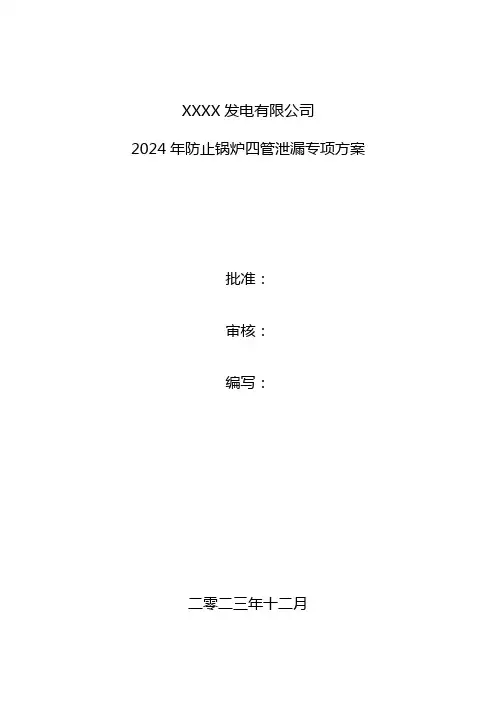 XXXX发电有限公司

2024年防止锅炉四管泄漏专项方案

批准：

审核：

编写：

二零二三年十二月